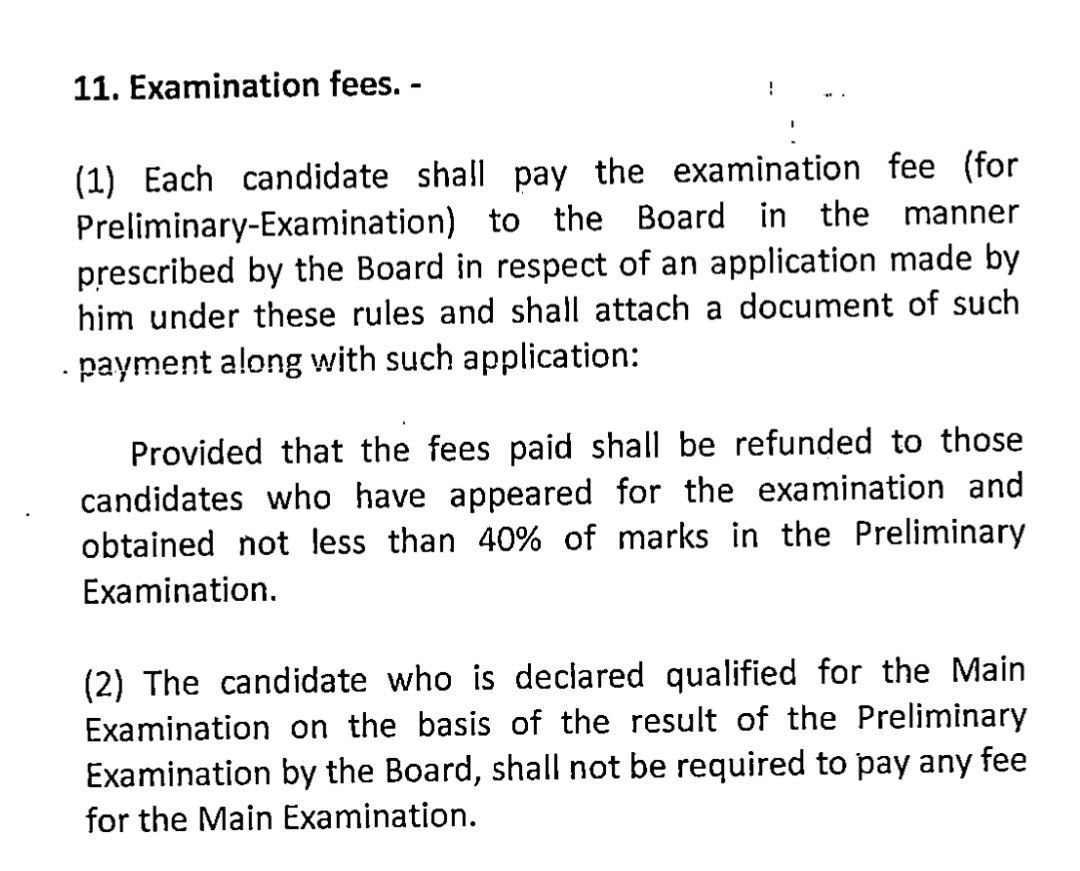 11. Examination fees. -

(1) Each candidate shall pay the examination fee (for Preliminary-Examination) to the Board in the manner prescribed by the Board in respect of an application made by him under these rules and shall attach a document of such payment along with such application:

Provided that the fees paid shall be refunded to those candidates who have appeared for the examination and obtained not less than 40% of marks in the Preliminary Examination.

(2) The candidate who is declared qualified for the Main Examination on the basis of the result of the Preliminary Examination by the Board, shall not be required to pay any fee for the Main Examination.